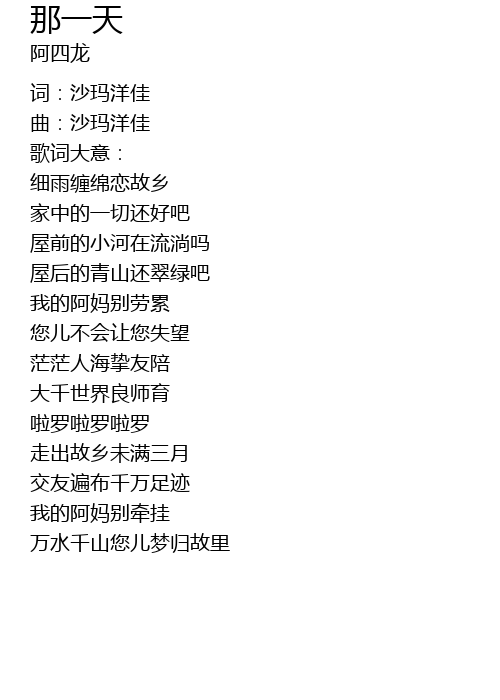 那一天
阿四龙

词：沙玛洋佳
曲：沙玛洋佳
歌词大意：
细雨缠绵恋故乡
家中的一切还好吧
屋前的小河在流淌吗
屋后的青山还翠绿吧
我的阿妈别劳累
您儿不会让您失望
茫茫人海挚友陪
大千世界良师育
啦罗啦罗啦罗
走出故乡未满三月
交友遍布千万足迹
我的阿妈别牵挂
万水千山您儿梦归故里